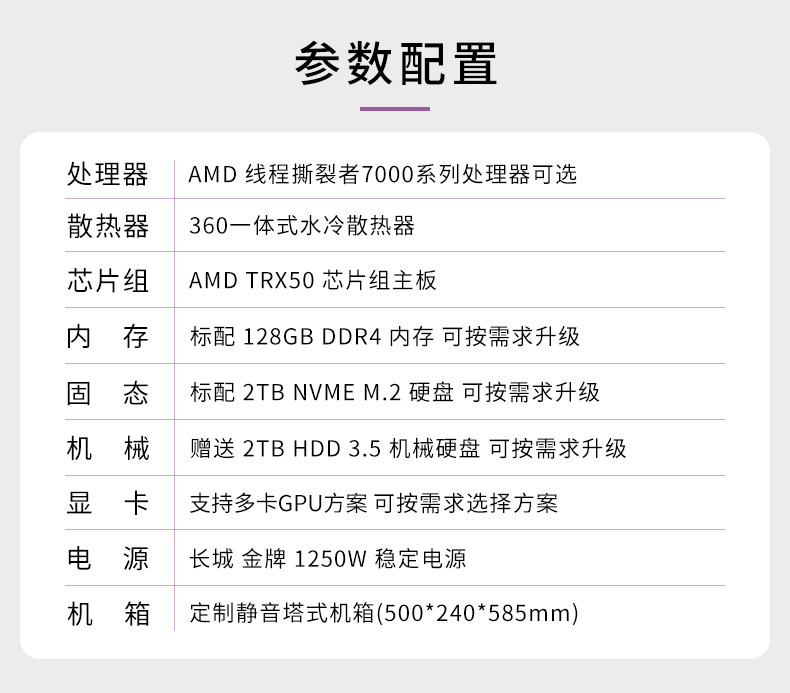 参数配置

处理器 AMD 线程撕裂者7000系列处理器可选

散热器 360一体式水冷散热器

芯片组 AMD TRX50 芯片组主板

内 存 标配 128GB DDR4 内存 可按需求升级

固 态 标配 2TB NVME M.2 硬盘 可按需求升级

机 械 赠送 2TB HDD 3.5 机械硬盘 可按需求升级

显 卡 支持多卡GPU方案 可按需求选择方案

电 源 长城 金牌 1250W 稳定电源

机 箱 定制静音塔式机箱(500*240*585mm)